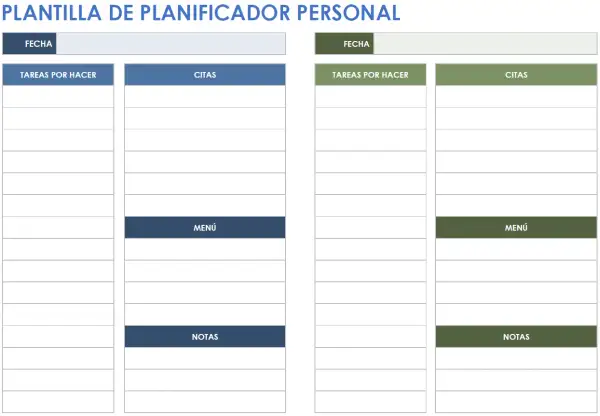 PLANTILLA DE PLANIFICADOR PERSONAL

FECHA

TAREAS POR HACER

CITAS

MENÚ

NOTAS

FECHA

TAREAS POR HACER

CITAS

MENÚ

NOTAS